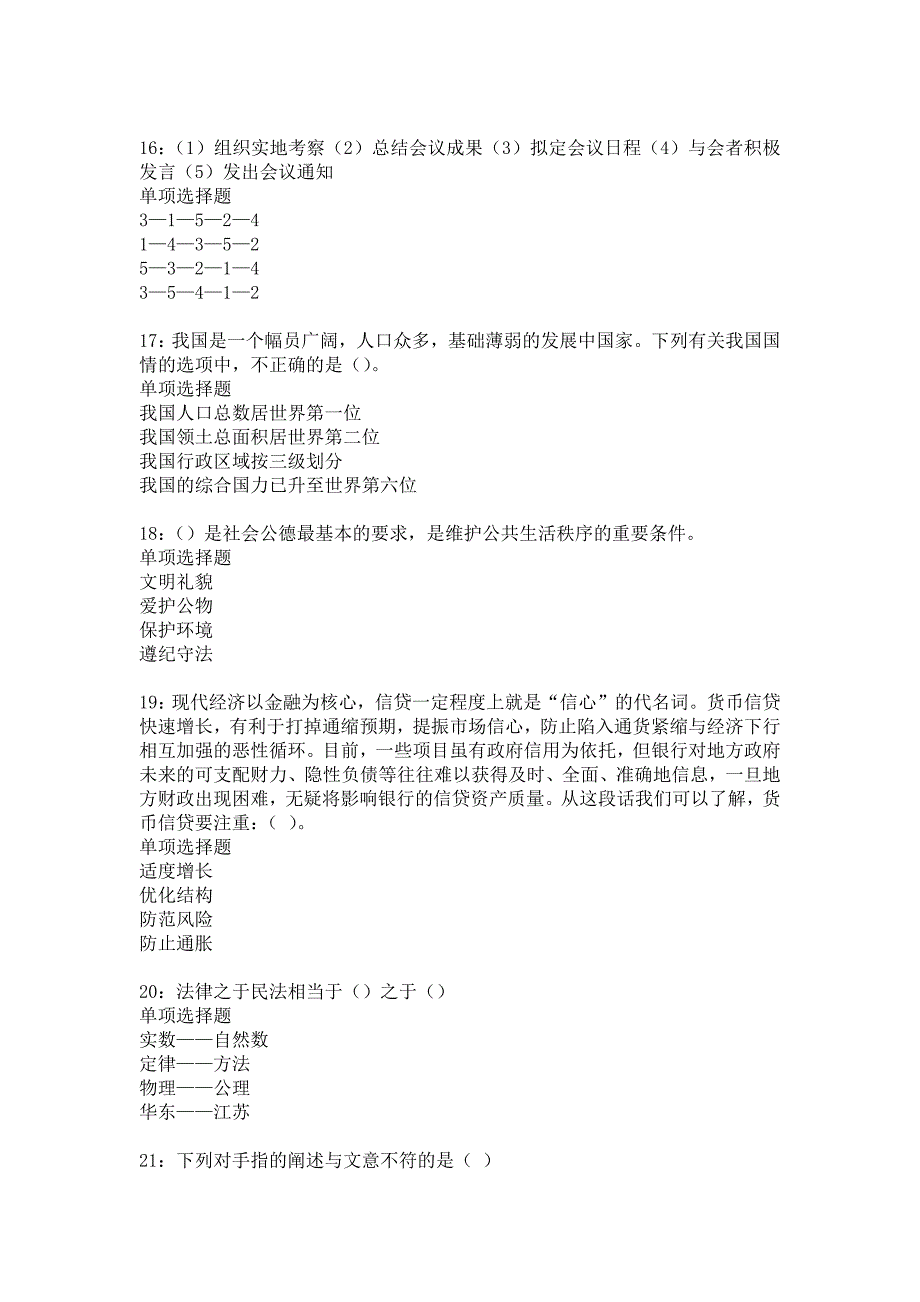 16：（1）组织实地考察（2）总结会议成果（3）拟定会议日程（4）与会者积极发言（5）发出会议通知
单项选择题
3—1—5—2—4
1—4—3—5—2
5—3—2—1—4
3—5—4—1—2

17：我国是一个幅员广阔，人口众多，基础薄弱的发展中国家。下列有关我国国情的选项中，不正确的是（）。
单项选择题
我国人口总数居世界第一位
我国领土总面积居世界第二位
我国行政区域按三级划分
我国的综合国力已升至世界第六位

18：（）是社会公德最基本的要求，是维护公共生活秩序的重要条件。
单项选择题
文明礼貌
爱护公物
保护环境
遵纪守法

19：现代经济以金融为核心，信贷一定程度上就是“信心”的代名词。货币信贷快速增长，有利于打掉通缩预期，提振市场信心，防止陷入通货紧缩与经济下行相互加强的恶性循环。目前，一些项目虽有政府信用为依托，但银行对地方政府未来的可支配财力、隐性负债等往往难以获得及时、全面、准确地信息，一旦地方财政出现困难，无疑将影响银行的信贷资产质量。从这段话我们可以了解，货币信贷要注重：（ ）。
单项选择题
适度增长
优化结构
防范风险
防止通胀

20：法律之于民法相当于（）之于（）
单项选择题
实数——自然数
定律——方法
物理——公理
华东——江苏

21：下列对手指的阐述与文意不符的是（ ）